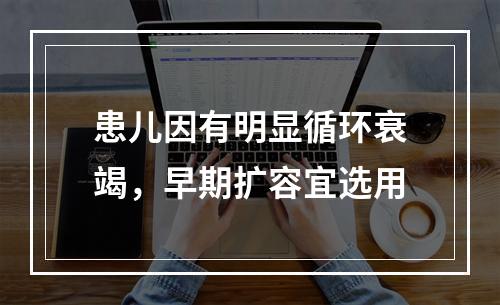 患儿因有明显循环衰竭，早期扩容宜选用